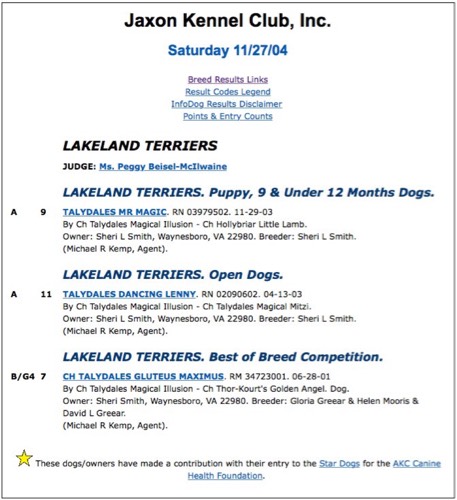 Jaxon Kennel Club, Inc.

Saturday 11/27/04

Breed Results Links
Result Codes Legend
InfoDog Results Disclaimer
Points & Entry Counts

LAKELAND TERRIERS

JUDGE: Ms. Peggy Beisel-McIlwaine

LAKELAND TERRIERS. Puppy, 9 & Under 12 Months Dogs.

A 9 TALYDALES MR MAGIC. RN 03979502. 11-29-03
By Ch Talydales Magical Illusion - Ch Hollybriar Little Lamb.
Owner: Sheri L Smith, Waynesboro, VA 22980. Breeder: Sheri L Smith.
(Michael R Kemp, Agent).

LAKELAND TERRIERS. Open Dogs.

A 11 TALYDALES DANCING LENNY. RN 02090602. 04-13-03
By Ch Talydales Magical Illusion - Ch Talydales Magical Mitzi.
Owner: Sheri L Smith, Waynesboro, VA 22980. Breeder: Sheri L Smith.
(Michael R Kemp, Agent).

LAKELAND TERRIERS. Best of Breed Competition.

B/G4 7 CH TALYDALES GLUTEUS MAXIMUS. RM 34723001. 06-28-01
By Ch Talydales Magical Illusion - Ch Thor-Kourt's Golden Angel. Dog.
Owner: Sheri Smith, Waynesboro, VA 22980. Breeder: Gloria Greear & Helen Mooris & David L Greear.
(Michael R Kemp, Agent).

These dogs/owners have made a contribution with their entry to the Star Dogs for the AKC Canine Health Foundation.